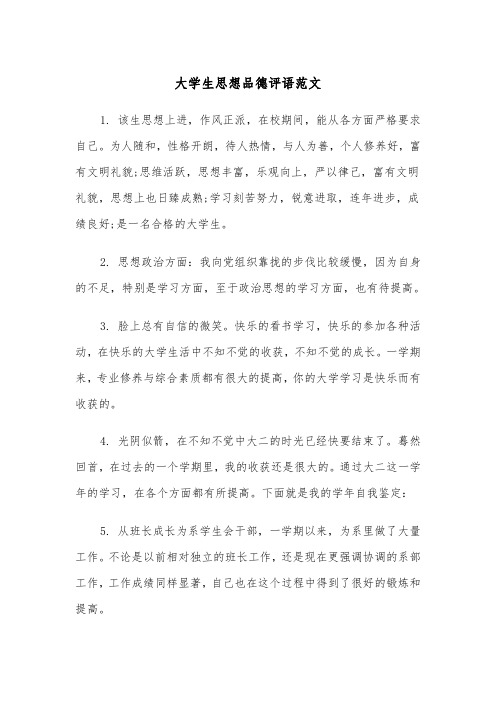 大学生思想品德评语范文

1. 该生思想上进，作风正派，在校期间，能从各方面严格要求自己。为人随和，性格开朗，待人热情，与人为善，个人修养好，富有文明礼貌;思维活跃，思想丰富，乐观向上，严以律己，富有文明礼貌，思想上也日臻成熟;学习刻苦努力，锐意进取，连年进步，成绩良好;是一名合格的大学生。

2. 思想政治方面：我向党组织靠拢的步伐比较缓慢，因为自身的不足，特别是学习方面，至于政治思想的学习方面，也有待提高。

3. 脸上总有自信的微笑。快乐的看书学习，快乐的参加各种活动，在快乐的大学生活中不知不觉的收获，不知不觉的成长。一学期来，专业修养与综合素质都有很大的提高，你的大学学习是快乐而有收获的。

4. 光阴似箭，在不知不觉中大二的时光已经快要结束了。蓦然回首，在过去的一个学期里，我的收获还是很大的。通过大二这一学年的学习，在各个方面都有所提高。下面就是我的学年自我鉴定：

5. 从班长成长为系学生会干部，一学期以来，为系里做了大量工作。不论是以前相对独立的班长工作，还是现在更强调协调的系部工作，工作成绩同样显著，自己也在这个过程中得到了很好的锻炼和提高。